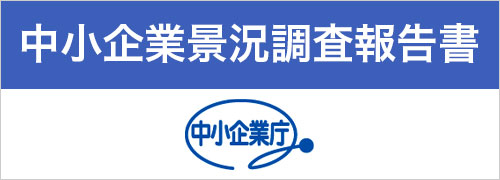 中小企業景況調査報告書

中小企業庁